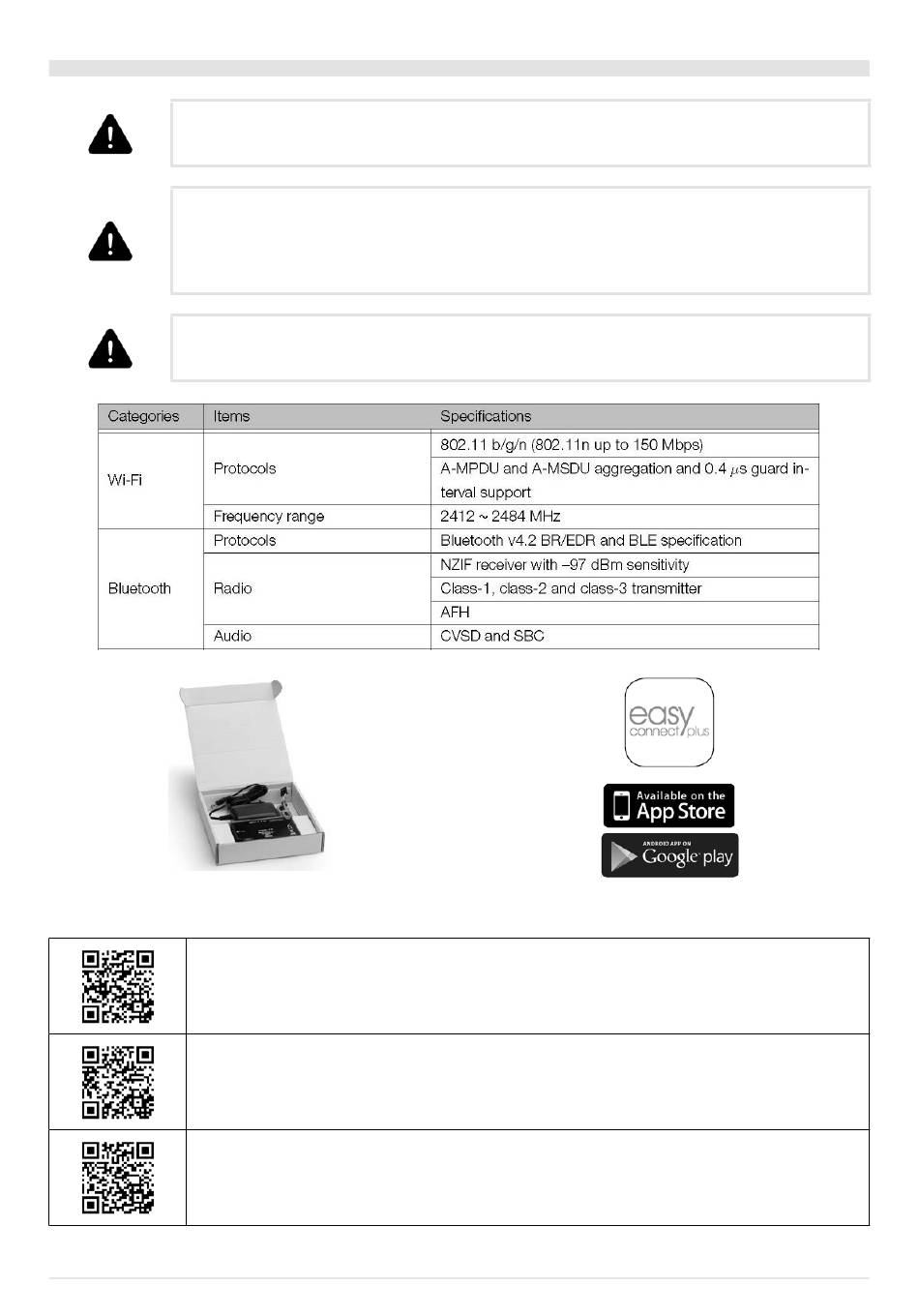 | Categories | Items | Specifications |
|---|---|---|
| Wi-Fi | Protocols | 802.11 b/g/n (802.11n up to 150 Mbps) |
| | | A-MPDU and A-MSDU aggregation and 0.4 $\mu$s guard interval support |
| | Frequency range | 2412 ~ 2484 MHz |
| Bluetooth | Protocols | Bluetooth v4.2 BR/EDR and BLE specification |
| | Radio | NZIF receiver with –97 dBm sensitivity |
| | | Class-1, class-2 and class-3 transmitter |
| | | AFH |
| | Audio | CVSD and SBC |

easy connect plus

Available on the App Store

ANDROID APP ON Google play